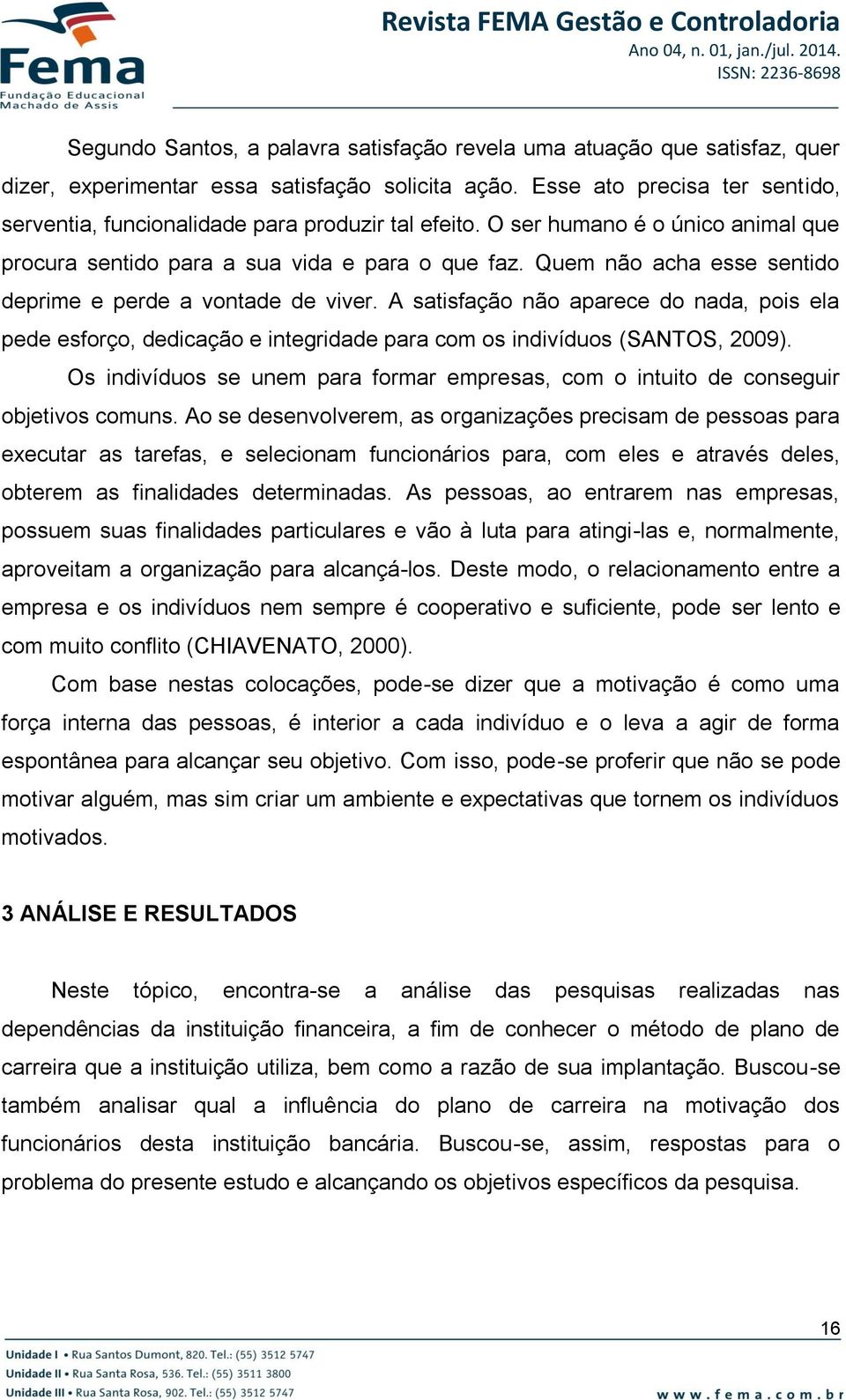 Fema
Fundação Educacional Machado de Assis

Revista FEMA Gestão e Controladoria
Ano 04, n. 01, jan./jul. 2014.
ISSN: 2236-8698

Segundo Santos, a palavra satisfação revela uma atuação que satisfaz, quer dizer, experimentar essa satisfação solicita ação. Esse ato precisa ter sentido, serventia, funcionalidade para produzir tal efeito. O ser humano é o único animal que procura sentido para a sua vida e para o que faz. Quem não acha esse sentido deprime e perde a vontade de viver. A satisfação não aparece do nada, pois ela pede esforço, dedicação e integridade para com os indivíduos (SANTOS, 2009).

Os indivíduos se unem para formar empresas, com o intuito de conseguir objetivos comuns. Ao se desenvolverem, as organizações precisam de pessoas para executar as tarefas, e selecionam funcionários para, com eles e através deles, obterem as finalidades determinadas. As pessoas, ao entrarem nas empresas, possuem suas finalidades particulares e vão à luta para atingi-las e, normalmente, aproveitam a organização para alcançá-los. Deste modo, o relacionamento entre a empresa e os indivíduos nem sempre é cooperativo e suficiente, pode ser lento e com muito conflito (CHIAVENATO, 2000).

Com base nestas colocações, pode-se dizer que a motivação é como uma força interna das pessoas, é interior a cada indivíduo e o leva a agir de forma espontânea para alcançar seu objetivo. Com isso, pode-se proferir que não se pode motivar alguém, mas sim criar um ambiente e expectativas que tornem os indivíduos motivados.

3 ANÁLISE E RESULTADOS

Neste tópico, encontra-se a análise das pesquisas realizadas nas dependências da instituição financeira, a fim de conhecer o método de plano de carreira que a instituição utiliza, bem como a razão de sua implantação. Buscou-se também analisar qual a influência do plano de carreira na motivação dos funcionários desta instituição bancária. Buscou-se, assim, respostas para o problema do presente estudo e alcançando os objetivos específicos da pesquisa.

16

Unidade I • Rua Santos Dumont, 820. Tel.: (55) 3512 5747
Unidade II • Rua Santa Rosa, 536. Tel.: (55) 3511 3800
Unidade III • Rua Santa Rosa, 902. Tel.: (55) 3512 5747
www.fema.com.br